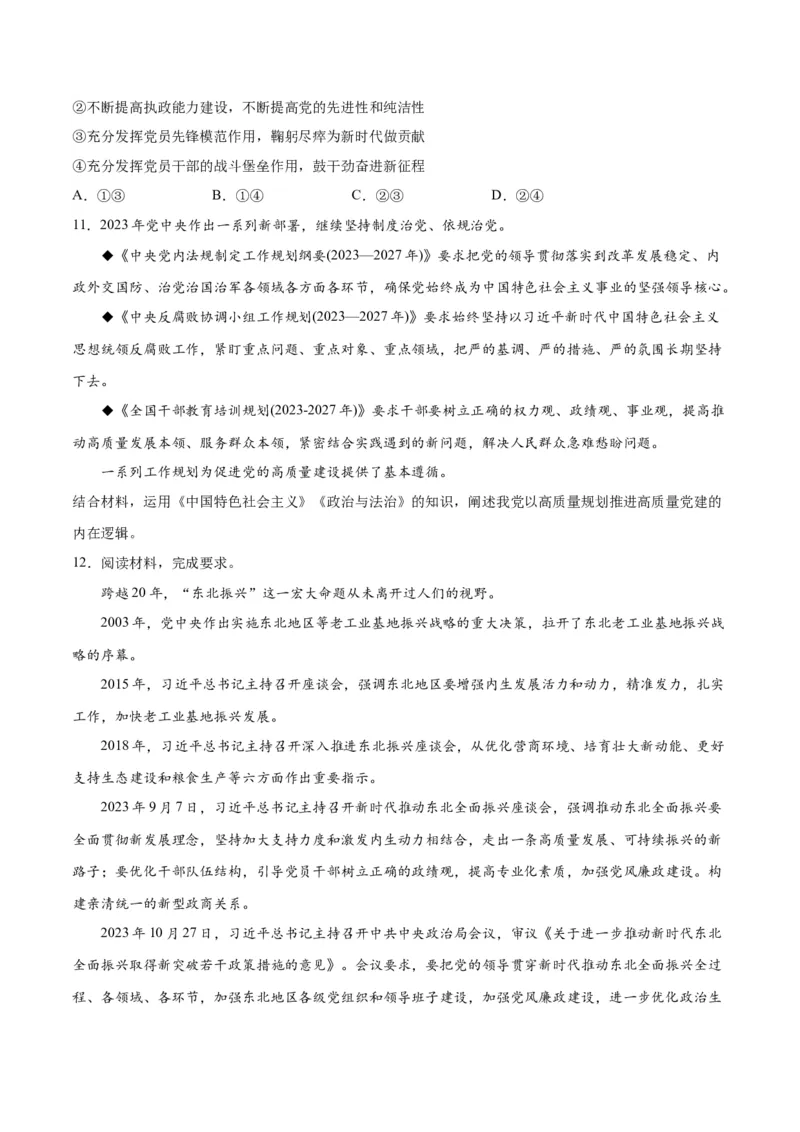 ②不断提高执政能力建设，不断提高党的先进性和纯洁性
③充分发挥党员先锋模范作用，鞠躬尽瘁为新时代做贡献
④充分发挥党员干部的战斗堡垒作用，鼓干劲奋进新征程
A．①③　　B．①④　　C．②③　　D．②④
11．2023年党中央作出一系列新部署，继续坚持制度治党、依规治党。
◆《中央党内法规制定工作规划纲要(2023—2027年)》要求把党的领导贯彻落实到改革发展稳定、内政外交国防、治党治国治军各领域各方面各环节，确保党始终成为中国特色社会主义事业的坚强领导核心。
◆《中央反腐败协调小组工作规划(2023—2027年)》要求始终坚持以习近平新时代中国特色社会主义思想统领反腐败工作，紧盯重点问题、重点对象、重点领域，把严的基调、严的措施、严的氛围长期坚持下去。
◆《全国干部教育培训规划(2023-2027年)》要求干部要树立正确的权力观、政绩观、事业观，提高推动高质量发展本领、服务群众本领，紧密结合实践遇到的新问题，解决人民群众急难愁盼问题。
一系列工作规划为促进党的高质量建设提供了基本遵循。
结合材料，运用《中国特色社会主义》《政治与法治》的知识，阐述我党以高质量规划推进高质量党建的内在逻辑。
12．阅读材料，完成要求。
跨越20年，“东北振兴”这一宏大命题从未离开过人们的视野。
2003年，党中央作出实施东北地区等老工业基地振兴战略的重大决策，拉开了东北老工业基地振兴战略的序幕。
2015年，习近平总书记主持召开座谈会，强调东北地区要增强内生发展活力和动力，精准发力，扎实工作，加快老工业基地振兴发展。
2018年，习近平总书记主持召开深入推进东北振兴座谈会，从优化营商环境、培育壮大新动能、更好支持生态建设和粮食生产等六方面作出重要指示。
2023年9月7日，习近平总书记主持召开新时代推动东北全面振兴座谈会，强调推动东北全面振兴要全面贯彻新发展理念，坚持加大支持力度和激发内生动力相结合，走出一条高质量发展、可持续振兴的新路子；要优化干部队伍结构，引导党员干部树立正确的政绩观，提高专业化素质，加强党风廉政建设。构建亲清统一的新型政商关系。
2023年10月27日，习近平总书记主持召开中共中央政治局会议，审议《关于进一步推动新时代东北全面振兴取得新突破若干政策措施的意见》。会议要求，要把党的领导贯穿新时代推动东北全面振兴全过程、各领域、各环节，加强东北地区各级党组织和领导班子建设，加强党风廉政建设，进一步优化政治生